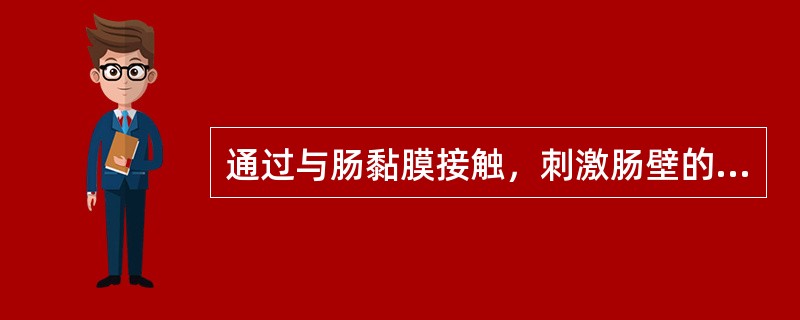 通过与肠黏膜接触，刺激肠壁的...